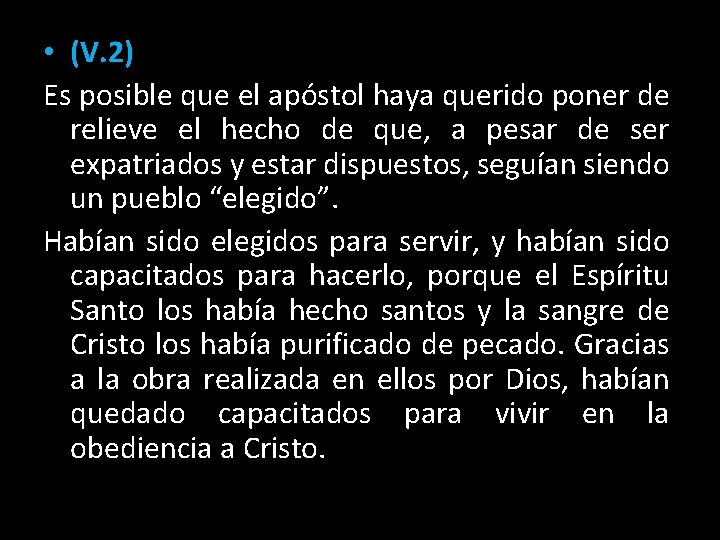 • (V.2)

Es posible que el apóstol haya querido poner de relieve el hecho de que, a pesar de ser expatriados y estar dispuestos, seguían siendo un pueblo “elegido”.

Habían sido elegidos para servir, y habían sido capacitados para hacerlo, porque el Espíritu Santo los había hecho santos y la sangre de Cristo los había purificado de pecado. Gracias a la obra realizada en ellos por Dios, habían quedado capacitados para vivir en la obediencia a Cristo.